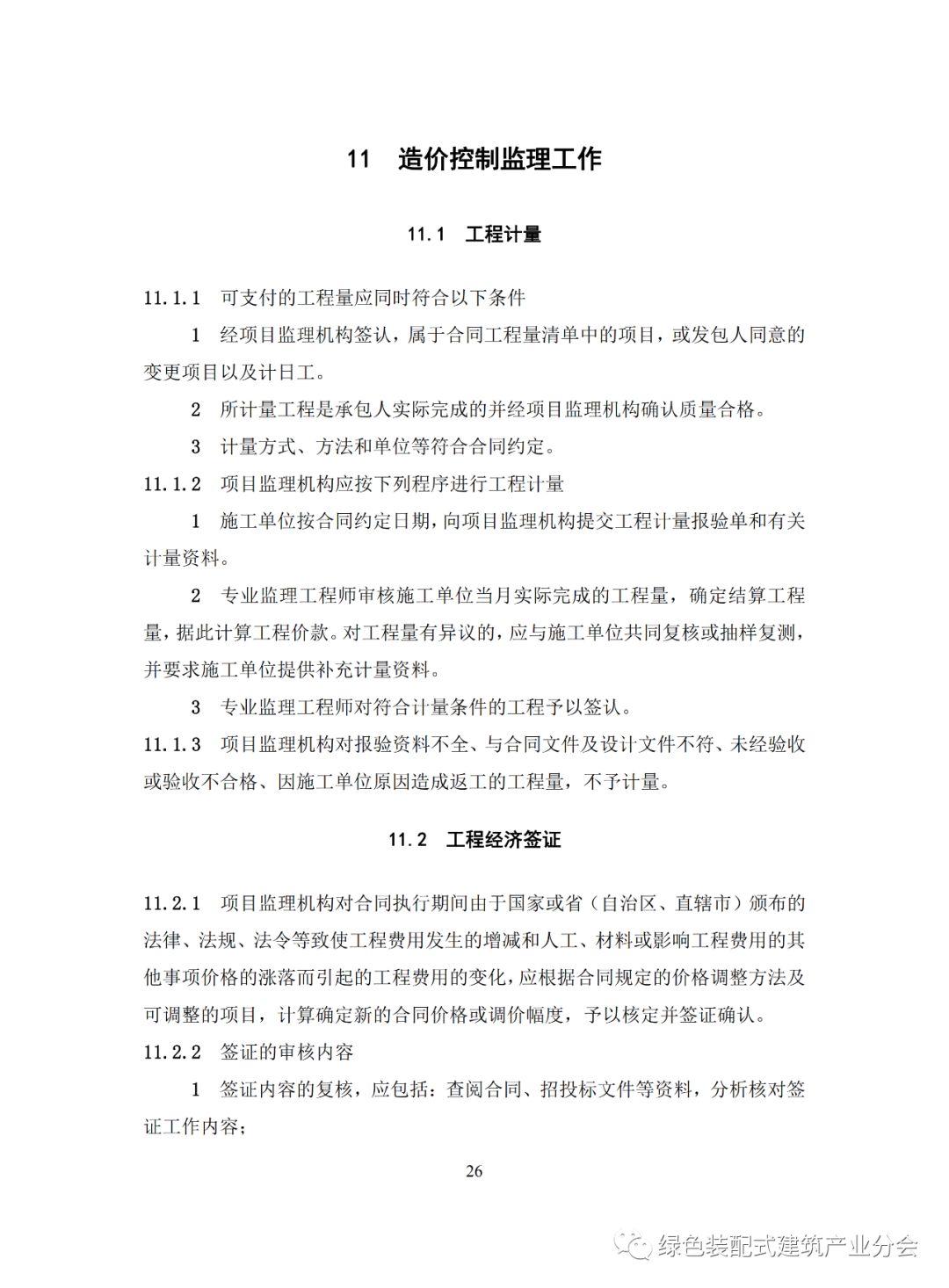 11　造价控制监理工作

11.1　工程计量

11.1.1　可支付的工程量应同时符合以下条件

1　经项目监理机构签认，属于合同工程量清单中的项目，或发包人同意的变更项目以及计日工。

2　所计量工程是承包人实际完成的并经项目监理机构确认质量合格。

3　计量方式、方法和单位等符合合同约定。

11.1.2　项目监理机构应按下列程序进行工程计量

1　施工单位按合同约定日期，向项目监理机构提交工程计量报验单和有关计量资料。

2　专业监理工程师审核施工单位当月实际完成的工程量，确定结算工程量，据此计算工程价款。对工程量有异议的，应与施工单位共同复核或抽样复测，并要求施工单位提供补充计量资料。

3　专业监理工程师对符合计量条件的工程予以签认。

11.1.3　项目监理机构对报验资料不全、与合同文件及设计文件不符、未经验收或验收不合格、因施工单位原因造成返工的工程量，不予计量。

11.2　工程经济签证

11.2.1　项目监理机构对合同执行期间由于国家或省（自治区、直辖市）颁布的法律、法规、法令等致使工程费用发生的增减和人工、材料或影响工程费用的其他事项价格的涨落而引起的工程费用的变化，应根据合同规定的价格调整方法及可调整的项目，计算确定新的合同价格或调价幅度，予以核定并签证确认。

11.2.2　签证的审核内容

1　签证内容的复核，应包括：查阅合同、招投标文件等资料，分析核对签证工作内容；

26

绿色装配式建筑产业分会